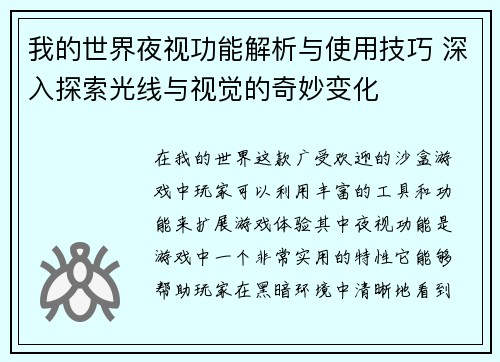 我的世界夜视功能解析与使用技巧 深入探索光线与视觉的奇妙变化

在我的世界这款广受欢迎的沙盒游戏中玩家可以利用丰富的工具和功能来扩展游戏体验其中夜视功能是游戏中一个非常实用的特性它能够帮助玩家在黑暗环境中清晰地看到